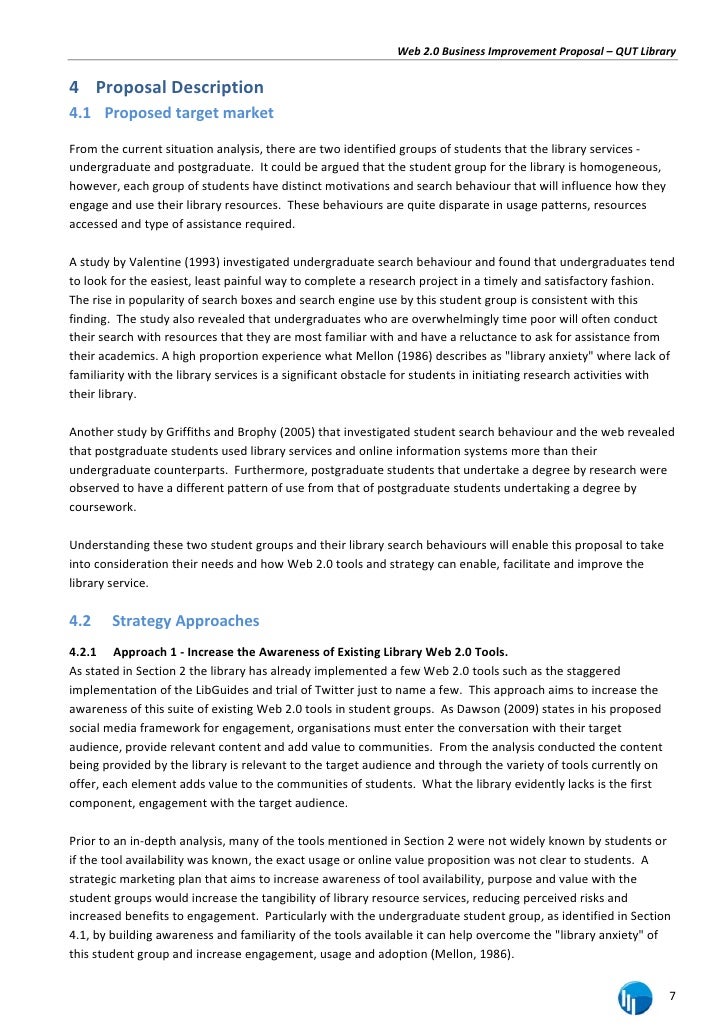 Web 2.0 Business Improvement Proposal – QUT Library

4 Proposal Description
4.1 Proposed target market

From the current situation analysis, there are two identified groups of students that the library services - undergraduate and postgraduate. It could be argued that the student group for the library is homogeneous, however, each group of students have distinct motivations and search behaviour that will influence how they engage and use their library resources. These behaviours are quite disparate in usage patterns, resources accessed and type of assistance required.

A study by Valentine (1993) investigated undergraduate search behaviour and found that undergraduates tend to look for the easiest, least painful way to complete a research project in a timely and satisfactory fashion. The rise in popularity of search boxes and search engine use by this student group is consistent with this finding. The study also revealed that undergraduates who are overwhelmingly time poor will often conduct their search with resources that they are most familiar with and have a reluctance to ask for assistance from their academics. A high proportion experience what Mellon (1986) describes as "library anxiety" where lack of familiarity with the library services is a significant obstacle for students in initiating research activities with their library.

Another study by Griffiths and Brophy (2005) that investigated student search behaviour and the web revealed that postgraduate students used library services and online information systems more than their undergraduate counterparts. Furthermore, postgraduate students that undertake a degree by research were observed to have a different pattern of use from that of postgraduate students undertaking a degree by coursework.

Understanding these two student groups and their library search behaviours will enable this proposal to take into consideration their needs and how Web 2.0 tools and strategy can enable, facilitate and improve the library service.

4.2 Strategy Approaches

4.2.1 Approach 1 - Increase the Awareness of Existing Library Web 2.0 Tools.
As stated in Section 2 the library has already implemented a few Web 2.0 tools such as the staggered implementation of the LibGuides and trial of Twitter just to name a few. This approach aims to increase the awareness of this suite of existing Web 2.0 tools in student groups. As Dawson (2009) states in his proposed social media framework for engagement, organisations must enter the conversation with their target audience, provide relevant content and add value to communities. From the analysis conducted the content being provided by the library is relevant to the target audience and through the variety of tools currently on offer, each element adds value to the communities of students. What the library evidently lacks is the first component, engagement with the target audience.

Prior to an in-depth analysis, many of the tools mentioned in Section 2 were not widely known by students or if the tool availability was known, the exact usage or online value proposition was not clear to students. A strategic marketing plan that aims to increase awareness of tool availability, purpose and value with the student groups would increase the tangibility of library resource services, reducing perceived risks and increased benefits to engagement. Particularly with the undergraduate student group, as identified in Section 4.1, by building awareness and familiarity of the tools available it can help overcome the "library anxiety" of this student group and increase engagement, usage and adoption (Mellon, 1986).

7